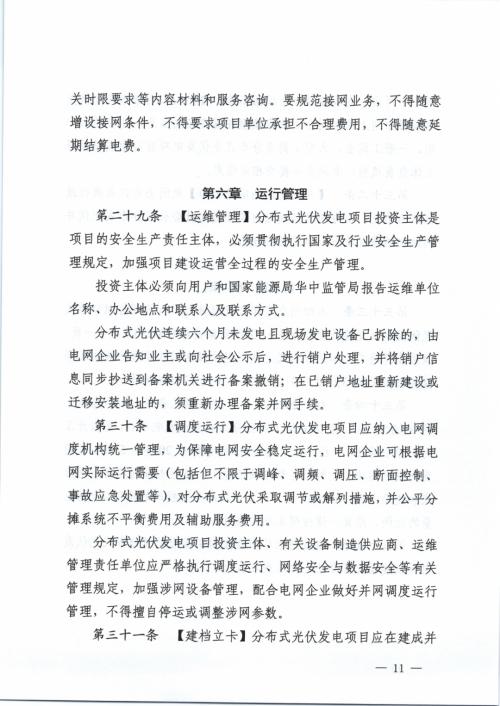 关时限要求等内容材料和服务咨询。要规范接网业务，不得随意增设接网条件，不得要求项目单位承担不合理费用，不得随意延期结算电费。

第六章 运行管理

第二十九条 【运维管理】分布式光伏发电项目投资主体是项目的安全生产责任主体，必须贯彻执行国家及行业安全生产管理规定，加强项目建设运营全过程的安全生产管理。

投资主体必须向用户和国家能源局华中监管局报告运维单位名称、办公地点和联系人及联系方式。

分布式光伏连续六个月未发电且现场发电设备已拆除的，由电网企业告知业主或向社会公示后，进行销户处理，并将销户信息同步抄送到备案机关进行备案撤销；在已销户地址重新建设或迁移安装地址的，须重新办理备案并网手续。

第三十条 【调度运行】分布式光伏发电项目应纳入电网调度机构统一管理，为保障电网安全稳定运行，电网企业可根据电网实际运行需要（包括但不限于调峰、调频、调压、断面控制、事故应急处置等），对分布式光伏采取调节或解列措施，并公平分摊系统不平衡费用及辅助服务费用。

分布式光伏发电项目投资主体、有关设备制造供应商、运维管理责任单位应严格执行调度运行、网络安全与数据安全等有关管理规定，加强涉网设备管理，配合电网企业做好并网调度运行管理，不得擅自停运或调整涉网参数。

第三十一条 【建档立卡】分布式光伏发电项目应在建成并

— 11 —